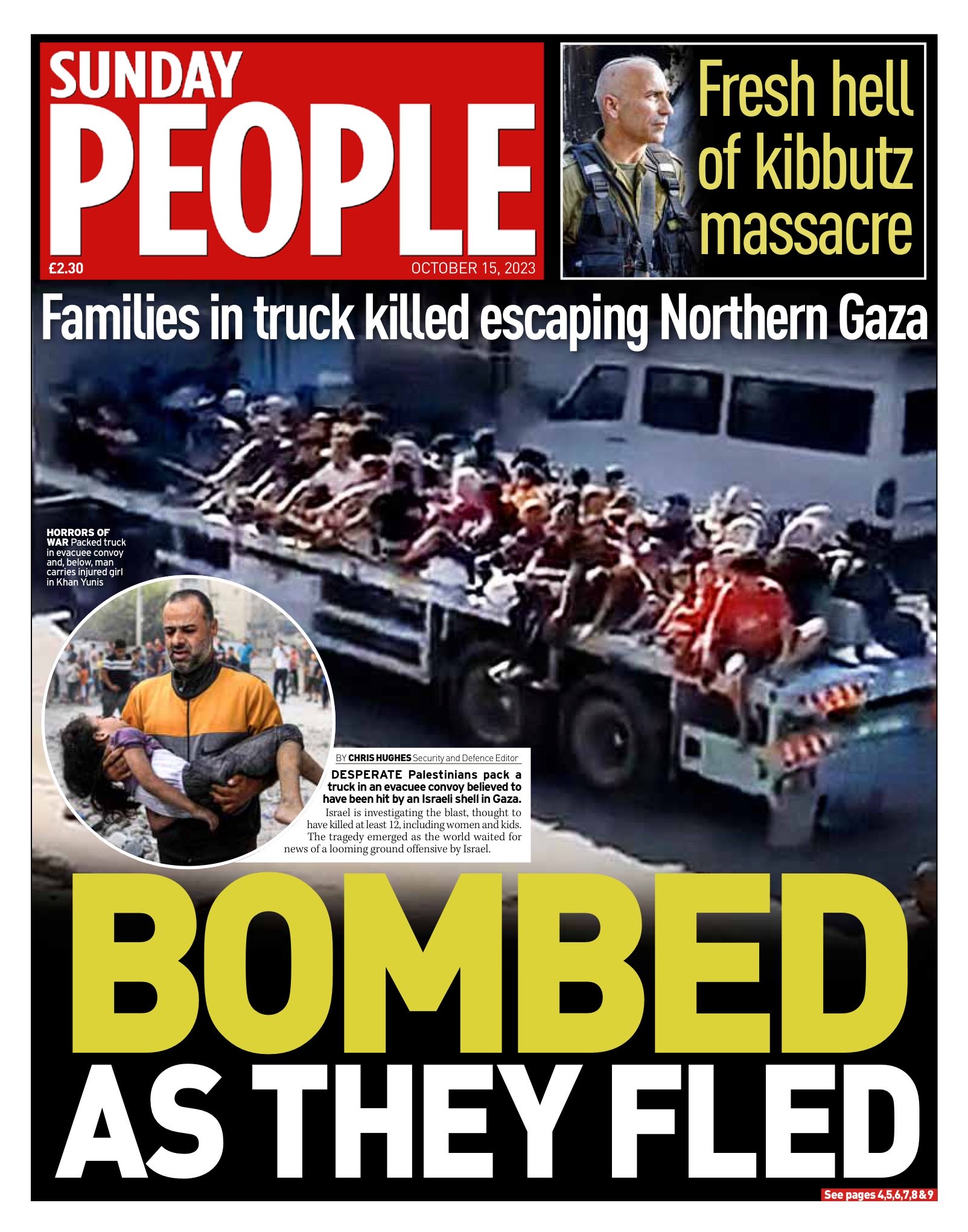 SUNDAY PEOPLE

£2.30

OCTOBER 15, 2023

Fresh hell of kibbutz massacre

Families in truck killed escaping Northern Gaza

HORRORS OF WAR Packed truck in evacuee convoy and, below, man carries injured girl in Khan Yunis

BY CHRIS HUGHES Security and Defence Editor

DESPERATE Palestinians pack a truck in an evacuee convoy believed to have been hit by an Israeli shell in Gaza.

Israel is investigating the blast, thought to have killed at least 12, including women and kids. The tragedy emerged as the world waited for news of a looming ground offensive by Israel.

BOMBED AS THEY FLED

See pages 4,5,6,7,8 & 9